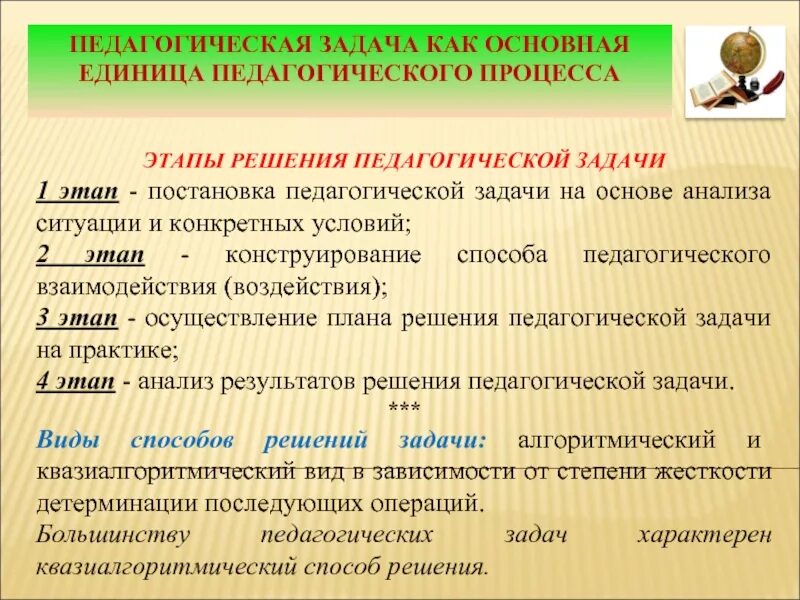 ПЕДАГОГИЧЕСКАЯ ЗАДАЧА КАК ОСНОВНАЯ ЕДИНИЦА ПЕДАГОГИЧЕСКОГО ПРОЦЕССА

ЭТАПЫ РЕШЕНИЯ ПЕДАГОГИЧЕСКОЙ ЗАДАЧИ

1 этап - постановка педагогической задачи на основе анализа ситуации и конкретных условий;

2 этап - конструирование способа педагогического взаимодействия (воздействия);

3 этап - осуществление плана решения педагогической задачи на практике;

4 этап - анализ результатов решения педагогической задачи.

***

Виды способов решений задачи: алгоритмический и квазиалгоритмический вид в зависимости от степени жесткости детерминации последующих операций.

Большинству педагогических задач характерен квазиалгоритмический способ решения.